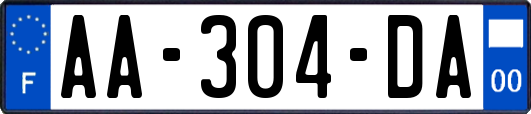 F

AA-304-DA

00